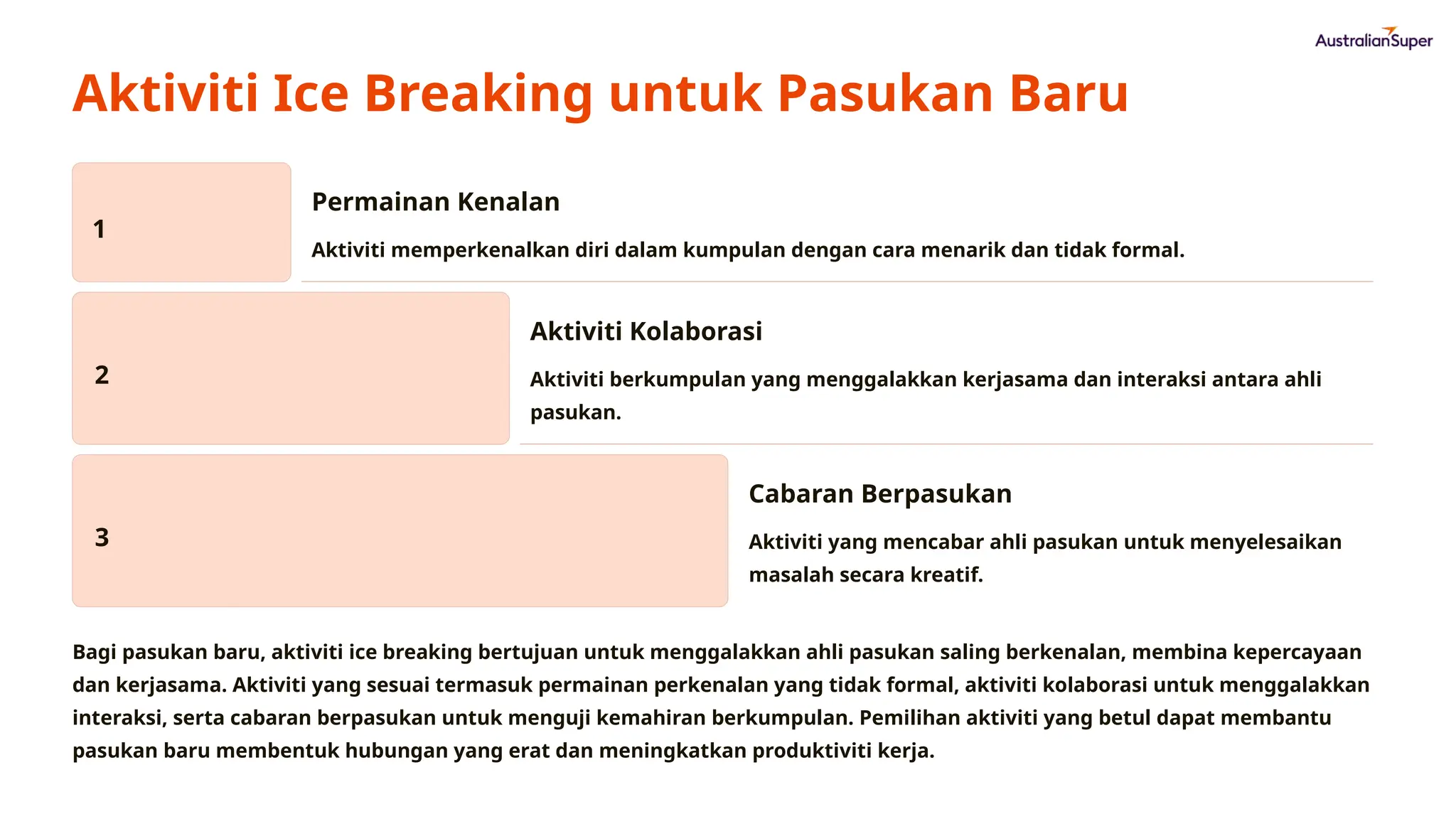 AustralianSuper

Aktiviti Ice Breaking untuk Pasukan Baru

1

Permainan Kenalan

Aktiviti memperkenalkan diri dalam kumpulan dengan cara menarik dan tidak formal.

2

Aktiviti Kolaborasi

Aktiviti berkumpulan yang menggalakkan kerjasama dan interaksi antara ahli pasukan.

3

Cabaran Berpasukan

Aktiviti yang mencabar ahli pasukan untuk menyelesaikan masalah secara kreatif.

Bagi pasukan baru, aktiviti ice breaking bertujuan untuk menggalakkan ahli pasukan saling berkenalan, membina kepercayaan dan kerjasama. Aktiviti yang sesuai termasuk permainan perkenalan yang tidak formal, aktiviti kolaborasi untuk menggalakkan interaksi, serta cabaran berpasukan untuk menguji kemahiran berkumpulan. Pemilihan aktiviti yang betul dapat membantu pasukan baru membentuk hubungan yang erat dan meningkatkan produktiviti kerja.